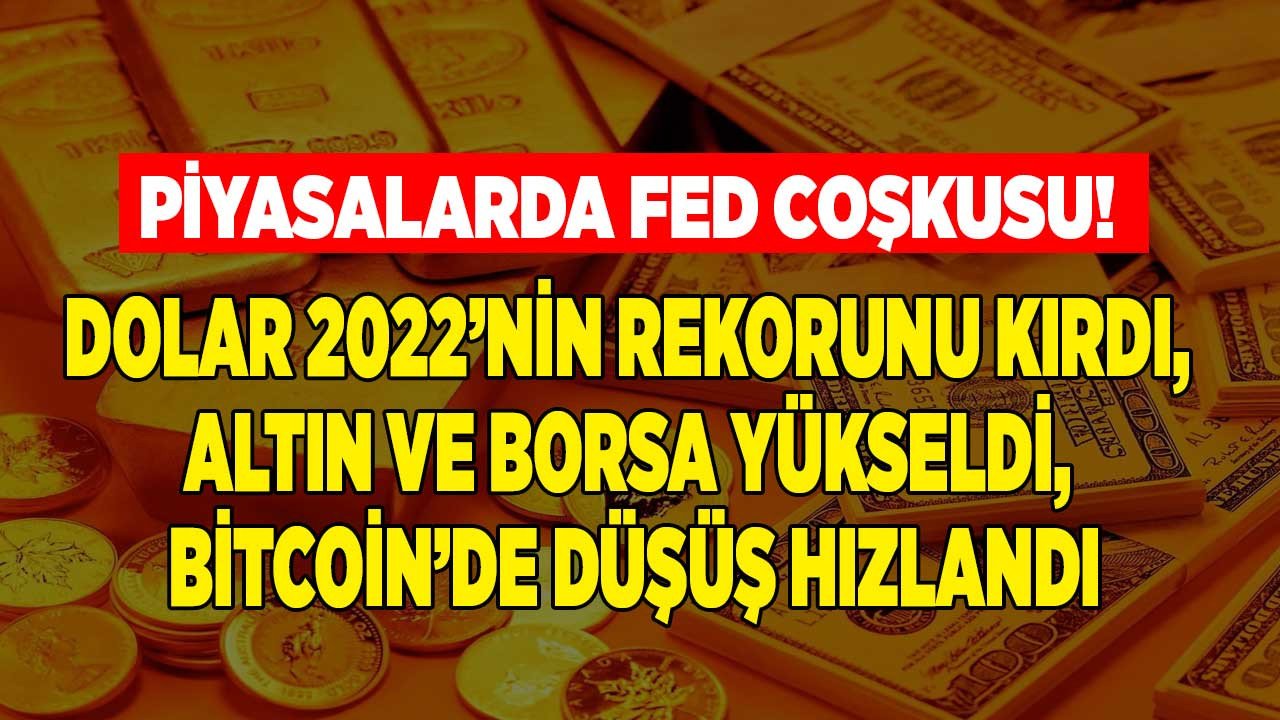 PİYASALARDA FED COŞKUSU!

DOLAR 2022'NİN REKORUNU KIRDI, ALTIN VE BORSA YÜKSELDİ, BİTCOİN'DE DÜŞÜŞ HIZLANDI